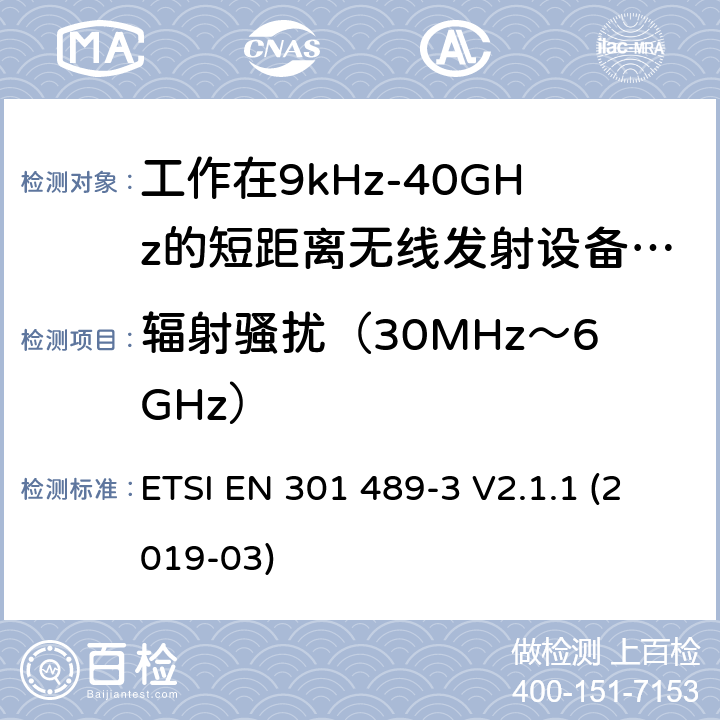 MA CNAS AL ilac-MRA

检测对象： 工作在9kHz-40GHz的短距离无线发射设备…

检测项目： 辐射骚扰（30MHz～6GHz）

检测标准： ETSI EN 301 489-3 V2.1.1 (2019-03)

百检
Baijiantest.com

做检测 上百检
400-151-7153